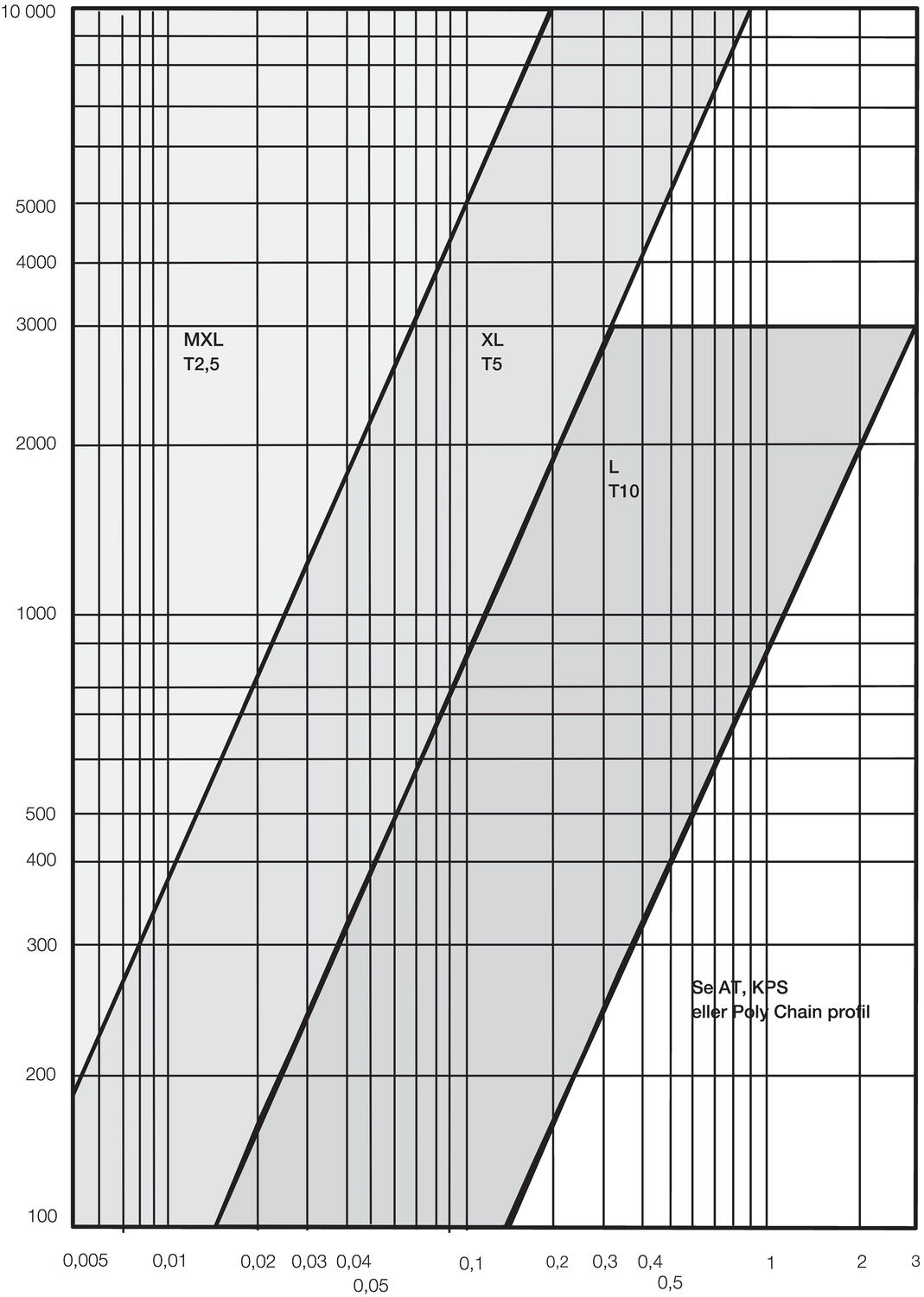 10 000

5000

4000

3000

2000

1000

500

400

300

200

100

MXL
T2,5

XL
T5

L
T10

Se AT, KPS
eller Poly Chain profil

0,005
0,01
0,02
0,03
0,04
0,05
0,1
0,2
0,3
0,4
0,5
1
2
3